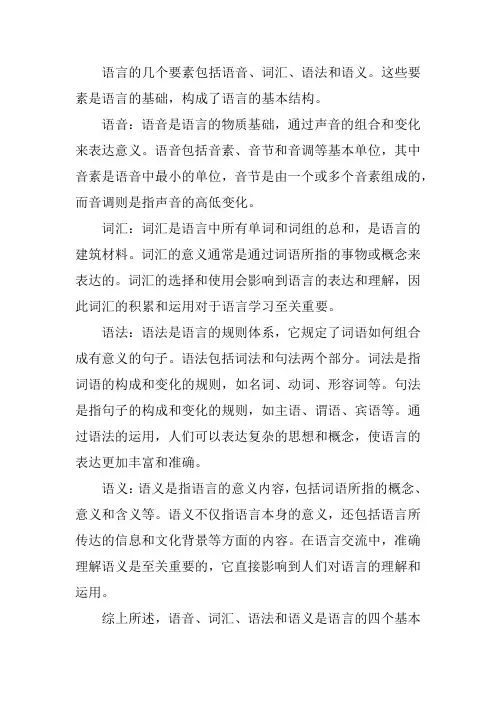 语言的几个要素包括语音、词汇、语法和语义。这些要素是语言的基础，构成了语言的基本结构。

语音：语音是语言的物质基础，通过声音的组合和变化来表达意义。语音包括音素、音节和音调等基本单位，其中音素是语音中最小的单位，音节是由一个或多个音素组成的，而音调则是指声音的高低变化。

词汇：词汇是语言中所有单词和词组的总和，是语言的建筑材料。词汇的意义通常是通过词语所指的事物或概念来表达的。词汇的选择和使用会影响到语言的表达和理解，因此词汇的积累和运用对于语言学习至关重要。

语法：语法是语言的规则体系，它规定了词语如何组合成有意义的句子。语法包括词法和句法两个部分。词法是指词语的构成和变化的规则，如名词、动词、形容词等。句法是指句子的构成和变化的规则，如主语、谓语、宾语等。通过语法的运用，人们可以表达复杂的思想和概念，使语言的表达更加丰富和准确。

语义：语义是指语言的意义内容，包括词语所指的概念、意义和含义等。语义不仅指语言本身的意义，还包括语言所传达的信息和文化背景等方面的内容。在语言交流中，准确理解语义是至关重要的，它直接影响到人们对语言的理解和运用。

综上所述，语音、词汇、语法和语义是语言的四个基本